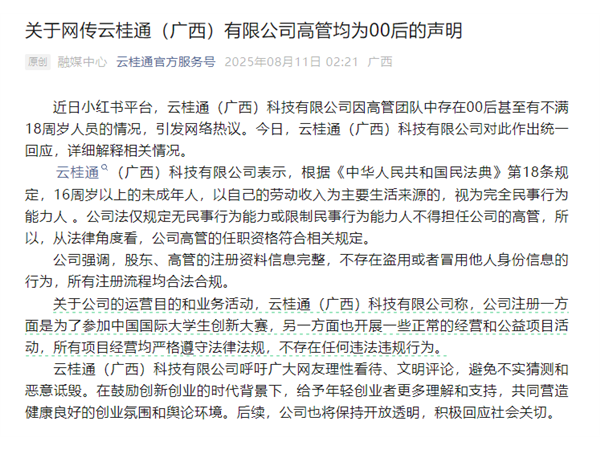 关于网传云桂通（广西）有限公司高管均为00后的声明

原创 融媒中心 云桂通官方服务号 2025年08月11日 02:21 广西

近日小红书平台，云桂通（广西）科技有限公司因高管团队中存在00后甚至有不满18周岁人员的情况，引发网络热议。今日，云桂通（广西）科技有限公司对此作出统一回应，详细解释相关情况。

云桂通（广西）科技有限公司表示，根据《中华人民共和国民法典》第18条规定，16周岁以上的未成年人，以自己的劳动收入为主要生活来源的，视为完全民事行为能力人 。公司法仅规定无民事行为能力或限制民事行为能力人不得担任公司的高管，所以，从法律角度看，公司高管的任职资格符合相关规定。

公司强调，股东、高管的注册资料信息完整，不存在盗用或者冒用他人身份信息的行为，所有注册流程均合法合规。

关于公司的运营目的和业务活动，云桂通（广西）科技有限公司称，公司注册一方面是为了参加中国国际大学生创新大赛，另一方面也开展一些正常的经营和公益项目活动，所有项目经营均严格遵守法律法规，不存在任何违法违规行为。

云桂通（广西）科技有限公司呼吁广大网友理性看待、文明评论，避免不实猜测和恶意诋毁。在鼓励创新创业的时代背景下，给予年轻创业者更多理解和支持，共同营造健康良好的创业氛围和舆论环境。后续，公司也将保持开放透明，积极回应社会关切。